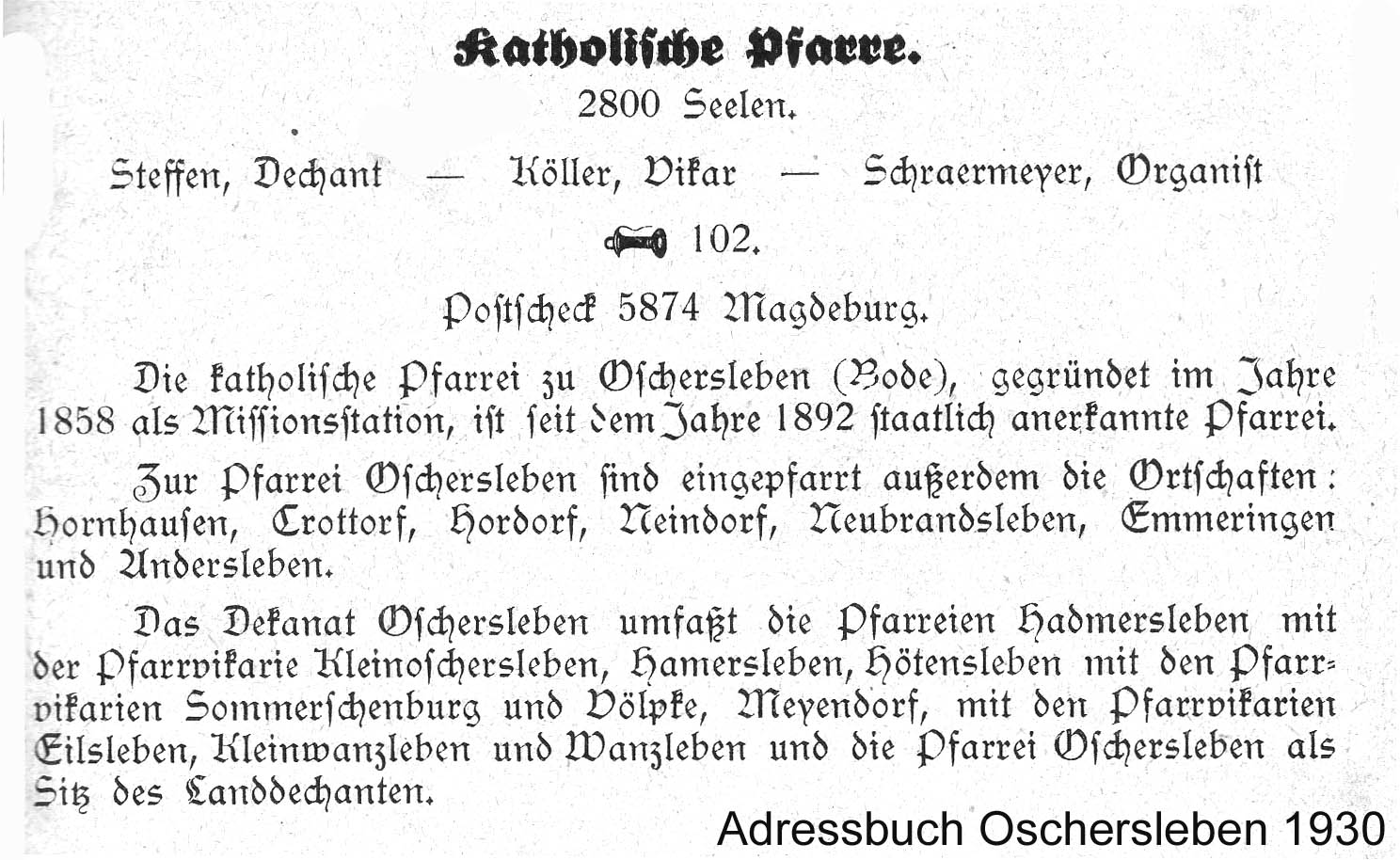 Katholische Pfarre.

2800 Seelen.

Steffen, Dechant — Köller, Vikar — Schraermeyer, Organist

102.

Postscheck 5874 Magdeburg.

Die katholische Pfarrei zu Oschersleben (Bode), gegründet im Jahre 1858 als Missionsstation, ist seit dem Jahre 1892 staatlich anerkannte Pfarrei.

Zur Pfarrei Oschersleben sind eingepfarrt außerdem die Ortschaften: Hornhausen, Crottorf, Hordorf, Neindorf, Neubrandsleben, Emmeringen und Andersleben.

Das Dekanat Oschersleben umfaßt die Pfarreien Hadmersleben mit der Pfarrvikarie Kleinoschersleben, Hamersleben, Hötensleben mit den Pfarrvikarien Sommerschenburg und Völpke, Meyendorf, mit den Pfarrvikarien Eilsleben, Kleinwanzleben und Wanzleben und die Pfarrei Oschersleben als Sitz des Landdechanten.

Adressbuch Oschersleben 1930